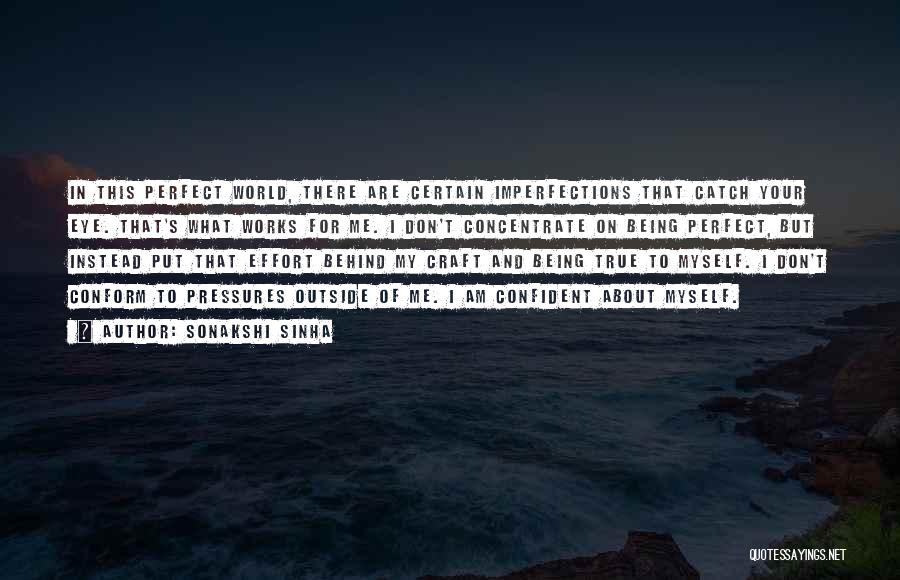 IN THIS PERFECT WORLD, THERE ARE CERTAIN IMPERFECTIONS THAT CATCH YOUR EYE. THAT'S WHAT WORKS FOR ME. I DON'T CONCENTRATE ON BEING PERFECT, BUT INSTEAD PUT THAT EFFORT BEHIND MY CRAFT AND BEING TRUE TO MYSELF. I DON'T CONFORM TO PRESSURES OUTSIDE OF ME. I AM CONFIDENT ABOUT MYSELF.

? AUTHOR: SONAKSHI SINHA

QUOTESSAYINGS.NET